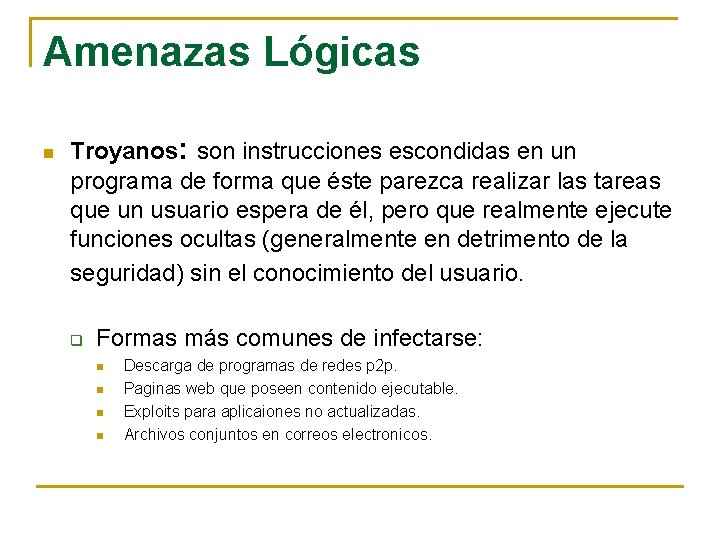 Amenazas Lógicas

Troyanos: son instrucciones escondidas en un programa de forma que éste parezca realizar las tareas que un usuario espera de él, pero que realmente ejecute funciones ocultas (generalmente en detrimento de la seguridad) sin el conocimiento del usuario.

Formas más comunes de infectarse:

Descarga de programas de redes p2p.
Paginas web que poseen contenido ejecutable.
Exploits para aplicaiones no actualizadas.
Archivos conjuntos en correos electronicos.